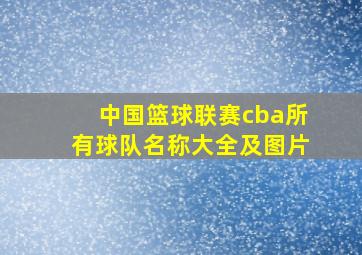 中国篮球联赛cba所有球队名称大全及图片